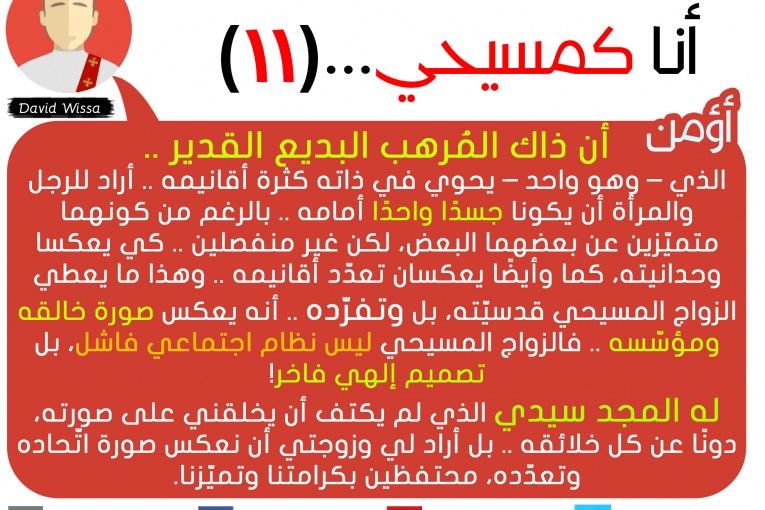 David Wissa

أنا كمسيحي...(١١)

أؤمن

أن ذاك المُرهب البديع القدير ..

الذي – وهو واحد – يحوي في ذاته كثرة أقانيمه .. أراد للرجل والمرأة أن يكونا جسدًا واحدًا أمامه .. بالرغم من كونهما متميّزين عن بعضهما البعض، لكن غير منفصلين .. كي يعكسا وحدانيته، كما وأيضًا يعكسان تعدّد أقانيمه .. وهذا ما يعطي الزواج المسيحي قدسيّته، بل وتفرّده .. أنه يعكس صورة خالقه ومؤسّسه .. فالزواج المسيحي ليس نظام اجتماعي فاشل، بل تصميم إلهي فاخر!

له المجد سيدي الذي لم يكتف أن يخلقني على صورته، دونًا عن كل خلائقه .. بل أراد لي وزوجتي أن نعكس صورة اتّحاده وتعدّده، محتفظين بكرامتنا وتميّزنا.